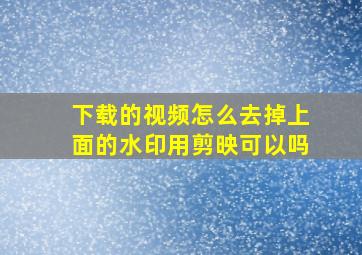 下载的视频怎么去掉上面的水印用剪映可以吗